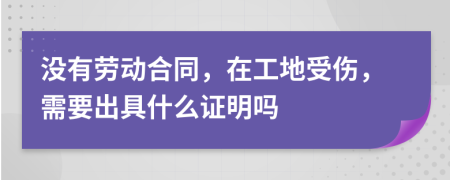 没有劳动合同，在工地受伤，需要出具什么证明吗